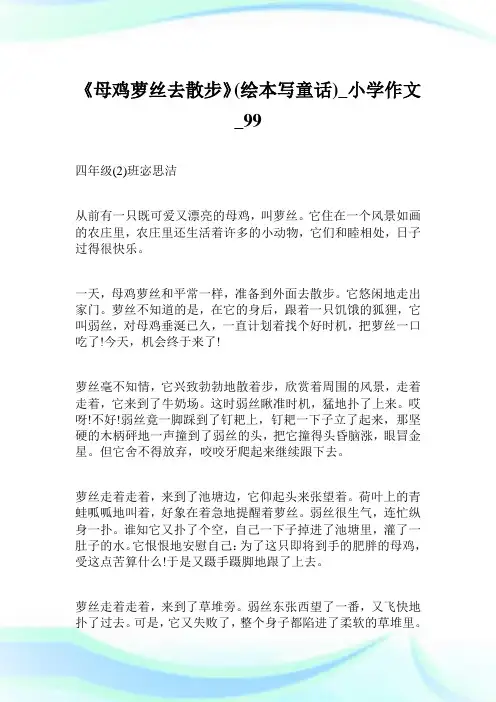 《母鸡萝丝去散步》(绘本写童话)_小学作文_99

四年级(2)班宓思洁

从前有一只既可爱又漂亮的母鸡，叫萝丝。它住在一个风景如画的农庄里，农庄里还生活着许多的小动物，它们和睦相处，日子过得很快乐。

一天，母鸡萝丝和平常一样，准备到外面去散步。它悠闲地走出家门。萝丝不知道的是，在它的身后，跟着一只饥饿的狐狸，它叫弱丝，对母鸡垂涎已久，一直计划着找个好时机，把萝丝一口吃了!今天，机会终于来了!

萝丝毫不知情，它兴致勃勃地散着步，欣赏着周围的风景，走着走着，它来到了牛奶场。这时弱丝瞅准时机，猛地扑了上来。哎呀!不好!弱丝竟一脚踩到了钉耙上，钉耙一下子立了起来，那坚硬的木柄砰地一声撞到了弱丝的头，把它撞得头昏脑涨，眼冒金星。但它舍不得放弃，咬咬牙爬起来继续跟下去。

萝丝走着走着，来到了池塘边，它仰起头来张望着。荷叶上的青蛙呱呱地叫着，好象在着急地提醒着萝丝。弱丝很生气，连忙纵身一扑。谁知它又扑了个空，自己一下子掉进了池塘里，灌了一肚子的水。它恨恨地安慰自己:为了这只即将到手的肥胖的母鸡，受这点苦算什么!于是又蹑手蹑脚地跟了上去。

萝丝走着走着，来到了草堆旁。弱丝东张西望了一番，又飞快地扑了过去。可是，它又失败了，整个身子都陷进了柔软的草堆里。